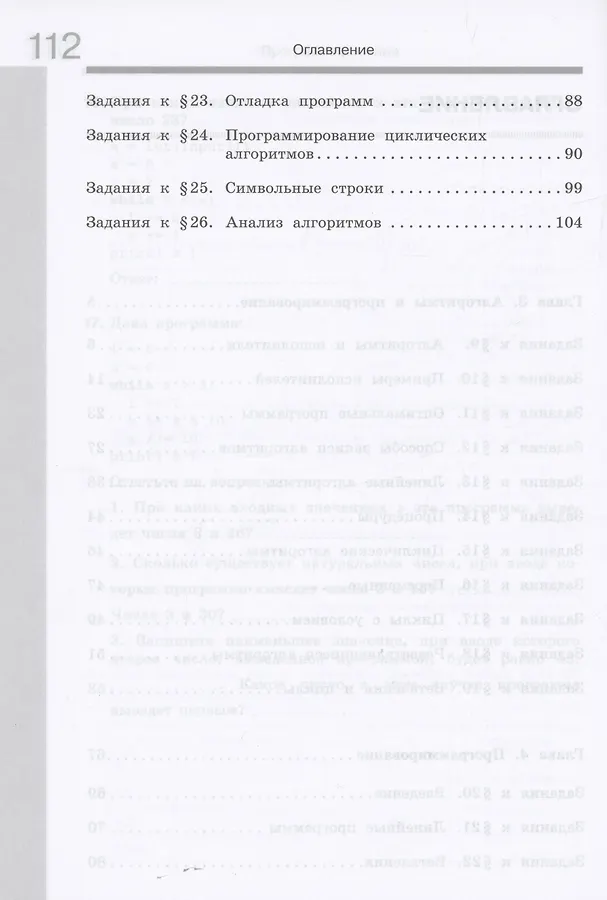 112 Оглавление

Задания к §23. Отладка программ 88

Задания к §24. Программирование циклических алгоритмов 90

Задания к §25. Символьные строки 99

Задания к §26. Анализ алгоритмов 104